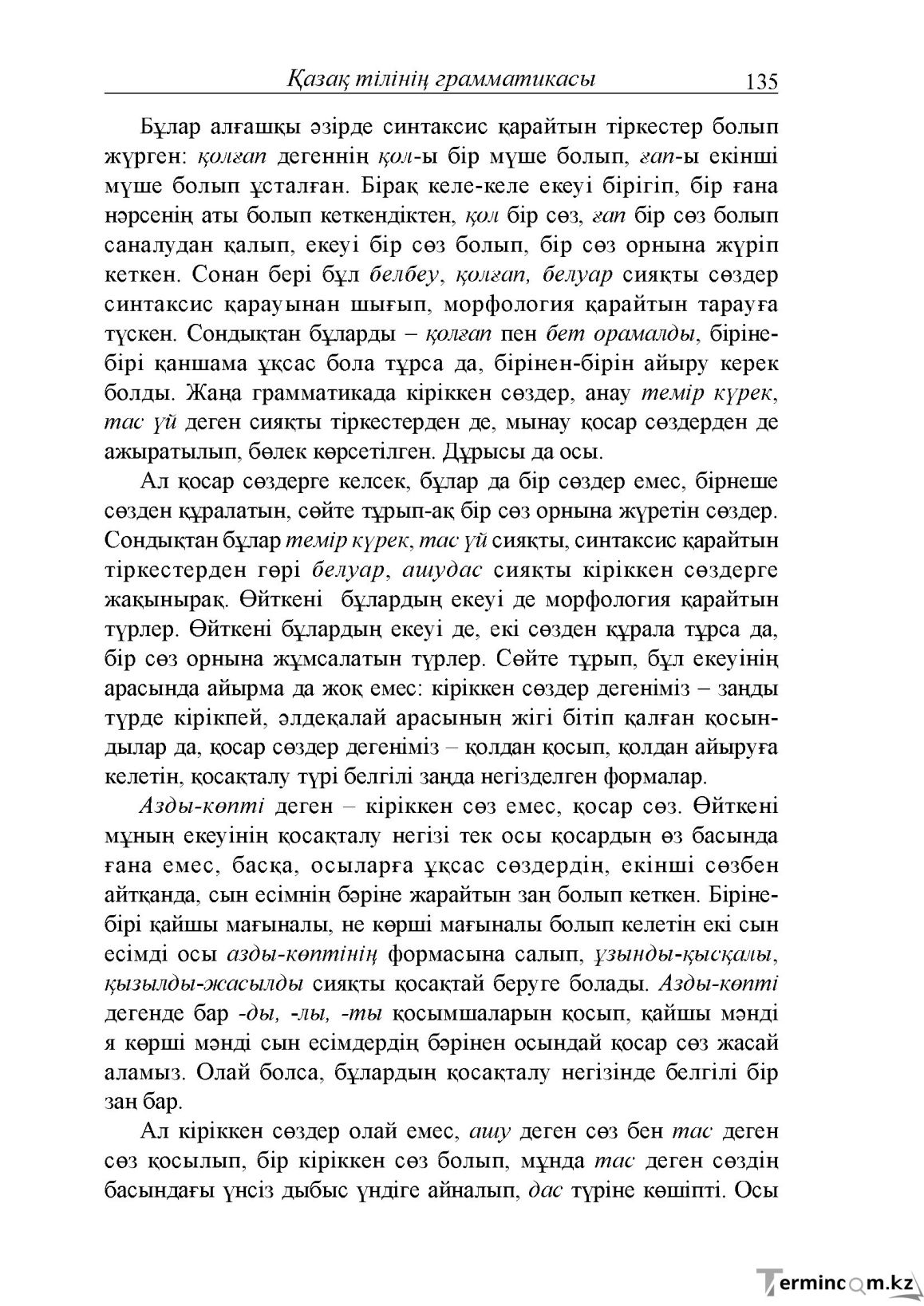 Қазақ тілінің грамматикасы 135

Бұлар алғашқы әзірде синтаксис қарайтын тіркестер болып жүрген: қолғап дегеннің қол-ы бір мүше болып, ғап-ы екінші мүше болып ұсталған. Бірақ келе-келе екеуі бірігіп, бір ғана нәрсенің аты болып кеткендіктен, қол бір сөз, ғап бір сөз болып саналудан қалып, екеуі бір сөз болып, бір сөз орнына жүріп кеткен. Сонан бері бұл белбеу, қолғап, белуар сияқты сөздер синтаксис қарауынан шығып, морфология қарайтын тарауға түскен. Сондықтан бұларды – қолғап пен бет орамалды, біріне-бірі қаншама ұқсас бола тұрса да, бірінен-бірін айыру керек болды. Жаңа грамматикада кіріккен сөздер, анау темір күрек, тас үй деген сияқты тіркестерден де, мынау қосар сөздерден де ажыратылып, бөлек көрсетілген. Дұрысы да осы.

Ал қосар сөздерге келсек, бұлар да бір сөздер емес, бірнеше сөзден құралатын, сөйте тұрып-ақ бір сөз орнына жүретін сөздер. Сондықтан бұлар темір күрек, тас үй сияқты, синтаксис қарайтын тіркестерден гөрі белуар, ашудас сияқты кіріккен сөздерге жақынырақ. Өйткені бұлардың екеуі де морфология қарайтын түрлер. Өйткені бұлардың екеуі де, екі сөзден құрала тұрса да, бір сөз орнына жұмсалатын түрлер. Сөйте тұрып, бұл екеуінің арасында айырма да жоқ емес: кіріккен сөздер дегеніміз – заңды түрде кірікпей, әлдеқалай арасының жігі бітіп қалған қосындылар да, қосар сөздер дегеніміз – қолдан қосып, қолдан айыруға келетін, қосақталу түрі белгілі заңда негізделген формалар.

Азды-көпті деген – кіріккен сөз емес, қосар сөз. Өйткені мұның екеуінің қосақталу негізі тек осы қосардың өз басында ғана емес, басқа, осыларға ұқсас сөздердің, екінші сөзбен айтқанда, сын есімнің бәріне жарайтын заң болып кеткен. Біріне-бірі қайшы мағыналы, не көрші мағыналы болып келетін екі сын есімді осы азды-көптінің формасына салып, ұзынды-қысқалы, қызылды-жасылды сияқты қосақтай беруге болады. Азды-көпті дегенде бар -ды, -лы, -ты қосымшаларын қосып, қайшы мәнді я көрші мәнді сын есімдердің бәрінен осындай қосар сөз жасай аламыз. Олай болса, бұлардың қосақталу негізінде белгілі бір заң бар.

Ал кіріккен сөздер олай емес, ашу деген сөз бен тас деген сөз қосылып, бір кіріккен сөз болып, мұнда тас деген сөздің басындағы үнсіз дыбыс үндіге айналып, дас түріне көшіпті. Осы

Termincom.kz